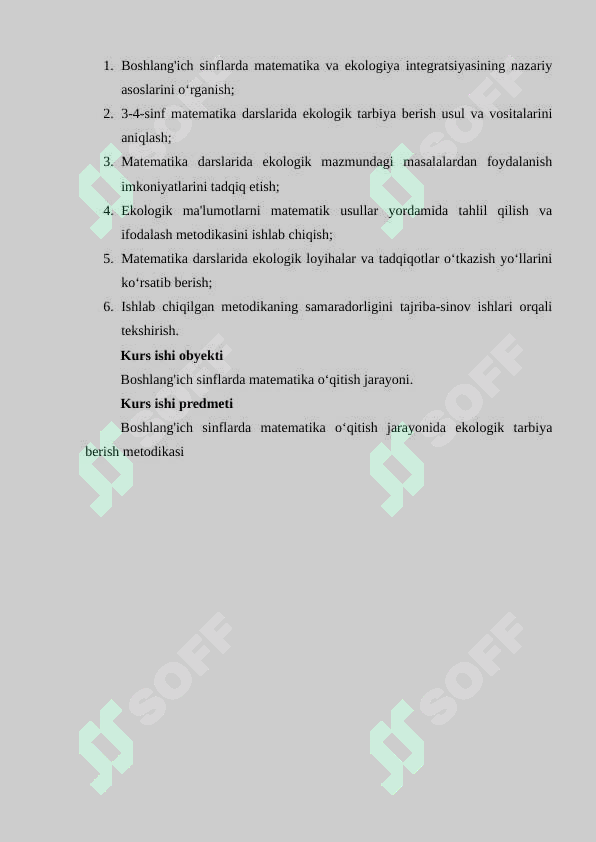 1. Boshlang'ich sinflarda matematika va ekologiya integratsiyasining nazariy asoslarini o‘rganish;
2. 3-4-sinf matematika darslarida ekologik tarbiya berish usul va vositalarini aniqlash;
3. Matematika darslarida ekologik mazmundagi masalalardan foydalanish imkoniyatlarini tadqiq etish;
4. Ekologik ma'lumotlarni matematik usullar yordamida tahlil qilish va ifodalash metodikasini ishlab chiqish;
5. Matematika darslarida ekologik loyihalar va tadqiqotlar o‘tkazish yo‘llarini ko‘rsatib berish;
6. Ishlab chiqilgan metodikaning samaradorligini tajriba-sinov ishlari orqali tekshirish.

Kurs ishi obyekti

Boshlang'ich sinflarda matematika o‘qitish jarayoni.

Kurs ishi predmeti

Boshlang'ich sinflarda matematika o‘qitish jarayonida ekologik tarbiya berish metodikasi

SOFF SOFF SOFF SOFF SOFF SOFF